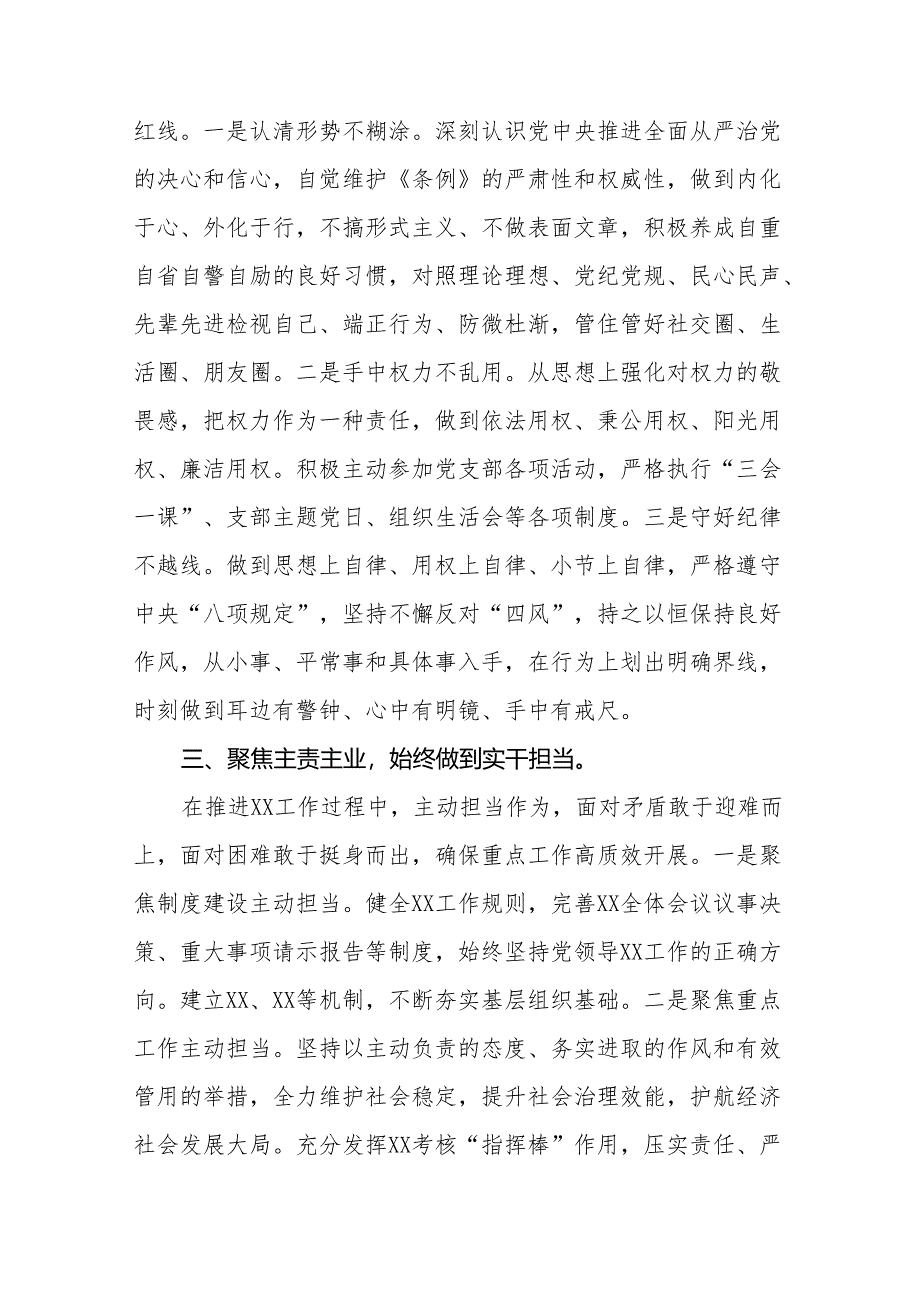 红线。一是认清形势不糊涂。深刻认识党中央推进全面从严治党的决心和信心，自觉维护《条例》的严肃性和权威性，做到内化于心、外化于行，不搞形式主义、不做表面文章，积极养成自重自省自警自励的良好习惯，对照理论理想、党纪党规、民心民声、先辈先进检视自己、端正行为、防微杜渐，管住管好社交圈、生活圈、朋友圈。二是手中权力不乱用。从思想上强化对权力的敬畏感，把权力作为一种责任，做到依法用权、秉公用权、阳光用权、廉洁用权。积极主动参加党支部各项活动，严格执行“三会一课”、支部主题党日、组织生活会等各项制度。三是守好纪律不越线。做到思想上自律、用权上自律、小节上自律，严格遵守中央“八项规定”，坚持不懈反对“四风”，持之以恒保持良好作风，从小事、平常事和具体事入手，在行为上划出明确界线，时刻做到耳边有警钟、心中有明镜、手中有戒尺。

三、聚焦主责主业，始终做到实干担当。

在推进XX工作过程中，主动担当作为，面对矛盾敢于迎难而上，面对困难敢于挺身而出，确保重点工作高质效开展。一是聚焦制度建设主动担当。健全XX工作规则，完善XX全体会议议事决策、重大事项请示报告等制度，始终坚持党领导XX工作的正确方向。建立XX、XX等机制，不断夯实基层组织基础。二是聚焦重点工作主动担当。坚持以主动负责的态度、务实进取的作风和有效管用的举措，全力维护社会稳定，提升社会治理效能，护航经济社会发展大局。充分发挥XX考核“指挥棒”作用，压实责任、严